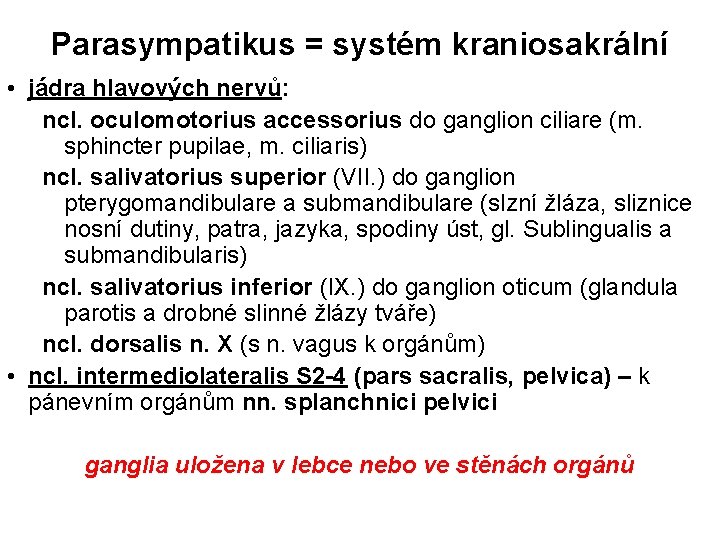 Parasympatikus = systém kraniosakrální

• jádra hlavových nervů:

ncl. oculomotorius accessorius do ganglion ciliare (m. sphincter pupilae, m. ciliaris)

ncl. salivatorius superior (VII.) do ganglion pterygomandibulare a submandibulare (slzní žláza, sliznice nosní dutiny, patra, jazyka, spodiny úst, gl. Sublingualis a submandibularis)

ncl. salivatorius inferior (IX.) do ganglion oticum (glandula parotis a drobné slinné žlázy tváře)

ncl. dorsalis n. X (s n. vagus k orgánům)

• ncl. intermediolateralis S2-4 (pars sacralis, pelvica) – k pánevním orgánům nn. splanchnici pelvici

ganglia uložena v lebce nebo ve stěnách orgánů